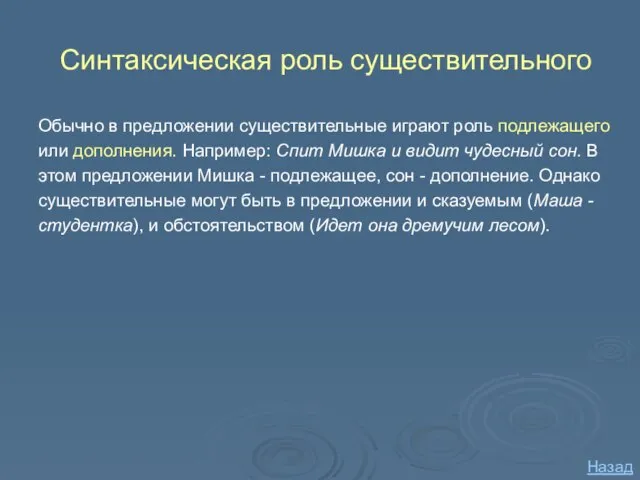 Синтаксическая роль существительного

Обычно в предложении существительные играют роль подлежащего или дополнения. Например: Спит Мишка и видит чудесный сон. В этом предложении Мишка - подлежащее, сон - дополнение. Однако существительные могут быть в предложении и сказуемым (Маша - студентка), и обстоятельством (Идет она дремучим лесом).

Назад